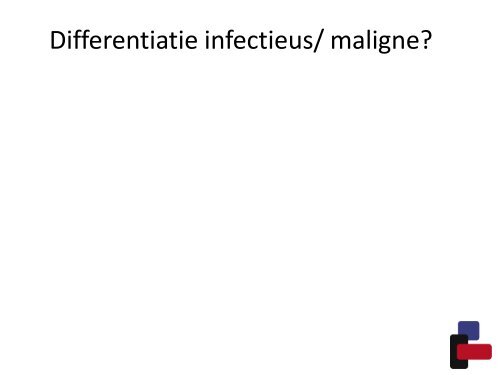 Differentiatie infectieus/ maligne?